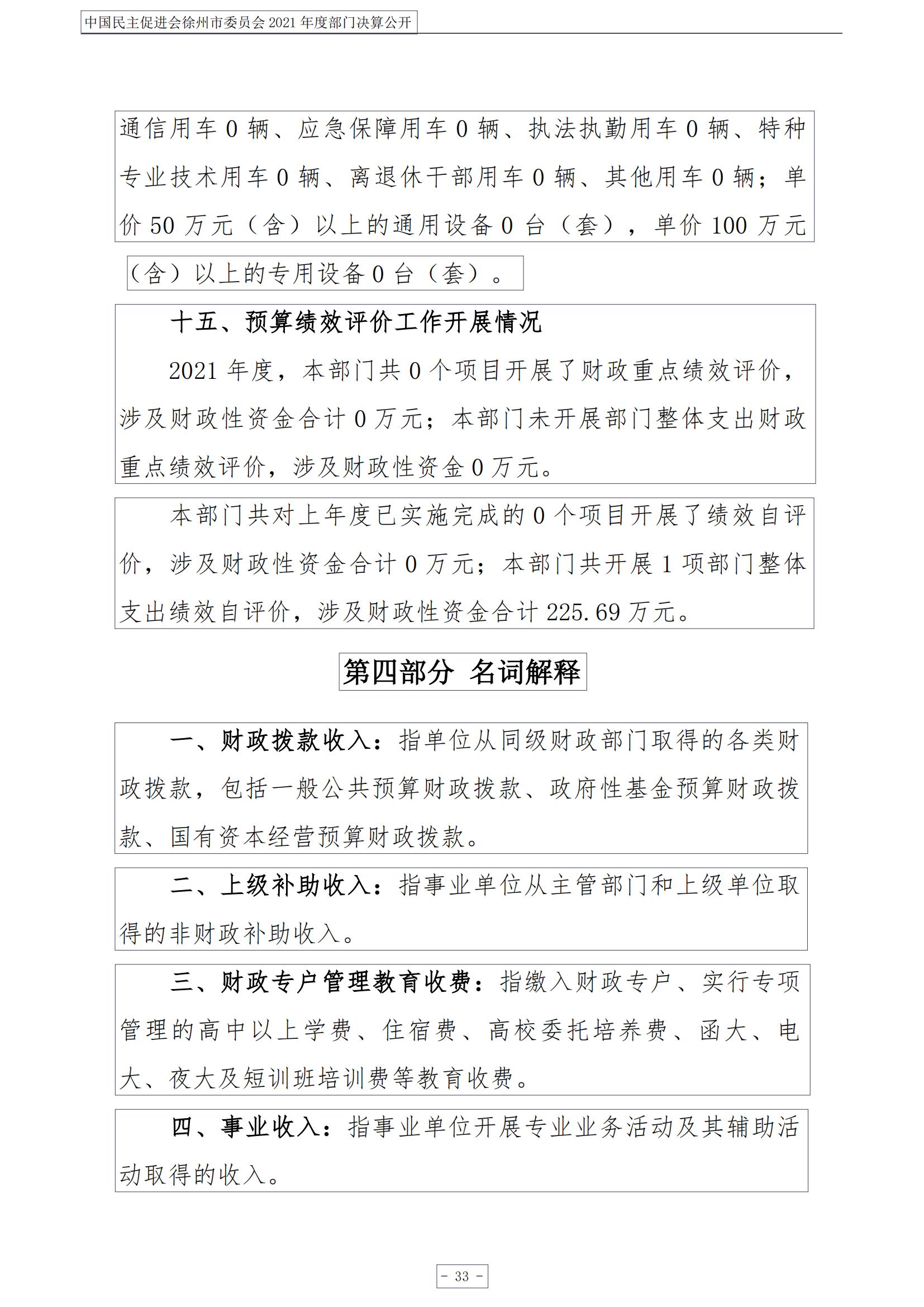 中国民主促进会徐州市委员会 2021 年度部门决算公开

通信用车 0 辆、应急保障用车 0 辆、执法执勤用车 0 辆、特种专业技术用车 0 辆、离退休干部用车 0 辆、其他用车 0 辆；单价 50 万元（含）以上的通用设备 0 台（套），单价 100 万元（含）以上的专用设备 0 台（套）。

十五、预算绩效评价工作开展情况

2021 年度，本部门共 0 个项目开展了财政重点绩效评价，涉及财政性资金合计 0 万元；本部门未开展部门整体支出财政重点绩效评价，涉及财政性资金 0 万元。

本部门共对上年度已实施完成的 0 个项目开展了绩效自评价，涉及财政性资金合计 0 万元；本部门共开展 1 项部门整体支出绩效自评价，涉及财政性资金合计 225.69 万元。

第四部分 名词解释

一、财政拨款收入：指单位从同级财政部门取得的各类财政拨款，包括一般公共预算财政拨款、政府性基金预算财政拨款、国有资本经营预算财政拨款。

二、上级补助收入：指事业单位从主管部门和上级单位取得的非财政补助收入。

三、财政专户管理教育收费：指缴入财政专户、实行专项管理的高中以上学费、住宿费、高校委托培养费、函大、电大、夜大及短训班培训费等教育收费。

四、事业收入：指事业单位开展专业业务活动及其辅助活动取得的收入。

- 33 -